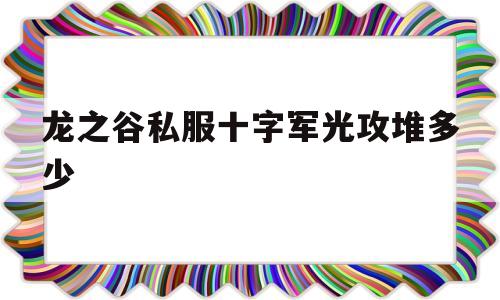 龙之谷私服十字军光攻堆多少